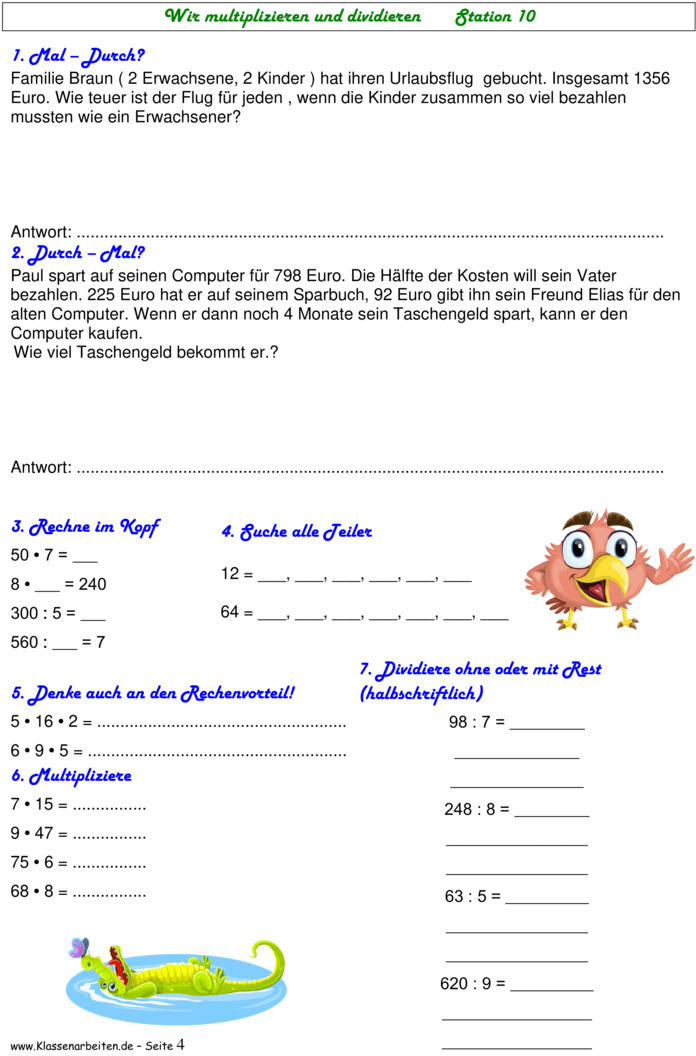 Wir multiplizieren und dividieren Station 10

1. Mal – Durch?
Familie Braun ( 2 Erwachsene, 2 Kinder ) hat ihren Urlaubsflug gebucht. Insgesamt 1356 Euro. Wie teuer ist der Flug für jeden , wenn die Kinder zusammen so viel bezahlen mussten wie ein Erwachsener?

Antwort: ..............................................................................................................................

2. Durch – Mal?
Paul spart auf seinen Computer für 798 Euro. Die Hälfte der Kosten will sein Vater bezahlen. 225 Euro hat er auf seinem Sparbuch, 92 Euro gibt ihn sein Freund Elias für den alten Computer. Wenn er dann noch 4 Monate sein Taschengeld spart, kann er den Computer kaufen.
Wie viel Taschengeld bekommt er.?

Antwort: ..............................................................................................................................

3. Rechne im Kopf
50 • 7 = ___
8 • ___ = 240
300 : 5 = ___
560 : ___ = 7

4. Suche alle Teiler
12 = ___, ___, ___, ___, ___, ___
64 = ___, ___, ___, ___, ___, ___, ___

5. Denke auch an den Rechenvorteil!
5 • 16 • 2 = ......................................................
6 • 9 • 5 = ........................................................

6. Multipliziere
7 • 15 = ................
9 • 47 = ................
75 • 6 = ................
68 • 8 = ................

7. Dividiere ohne oder mit Rest (halbschriftlich)
98 : 7 = ________
248 : 8 = ________
63 : 5 = ________
620 : 9 = ________

www.Klassenarbeiten.de – Seite 4